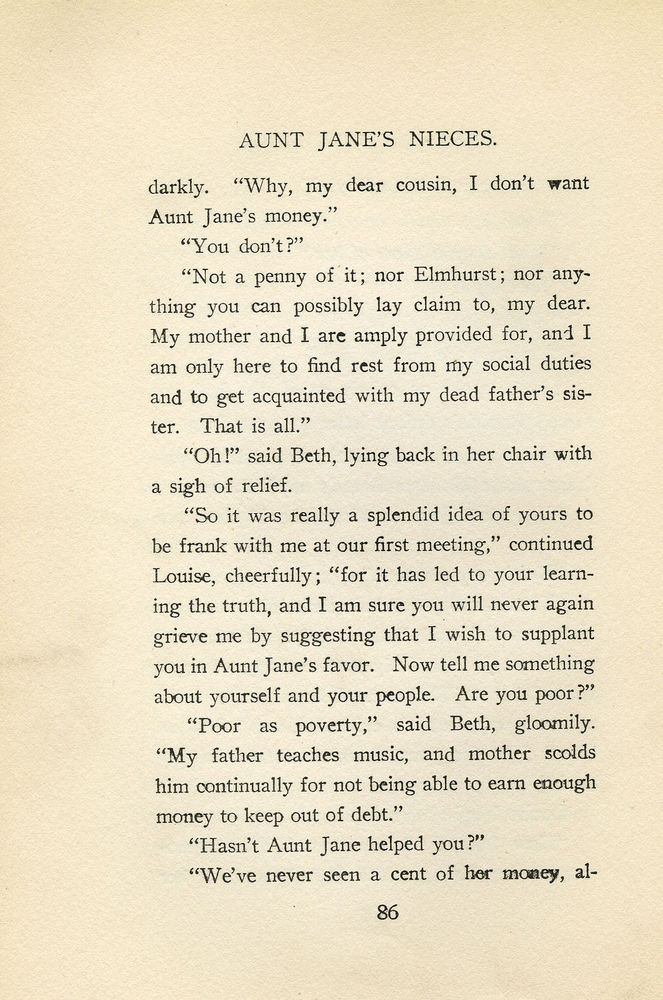 AUNT JANE'S NIECES.

darkly. "Why, my dear cousin, I don't want Aunt Jane's money."

"You don't?"

"Not a penny of it; nor Elmhurst; nor anything you can possibly lay claim to, my dear. My mother and I are amply provided for, and I am only here to find rest from my social duties and to get acquainted with my dead father's sister. That is all."

"Oh!" said Beth, lying back in her chair with a sigh of relief.

"So it was really a splendid idea of yours to be frank with me at our first meeting," continued Louise, cheerfully; "for it has led to your learning the truth, and I am sure you will never again grieve me by suggesting that I wish to supplant you in Aunt Jane's favor. Now tell me something about yourself and your people. Are you poor?"

"Poor as poverty," said Beth, gloomily. "My father teaches music, and mother scolds him continually for not being able to earn enough money to keep out of debt."

"Hasn't Aunt Jane helped you?"

"We've never seen a cent of her money, al-

86